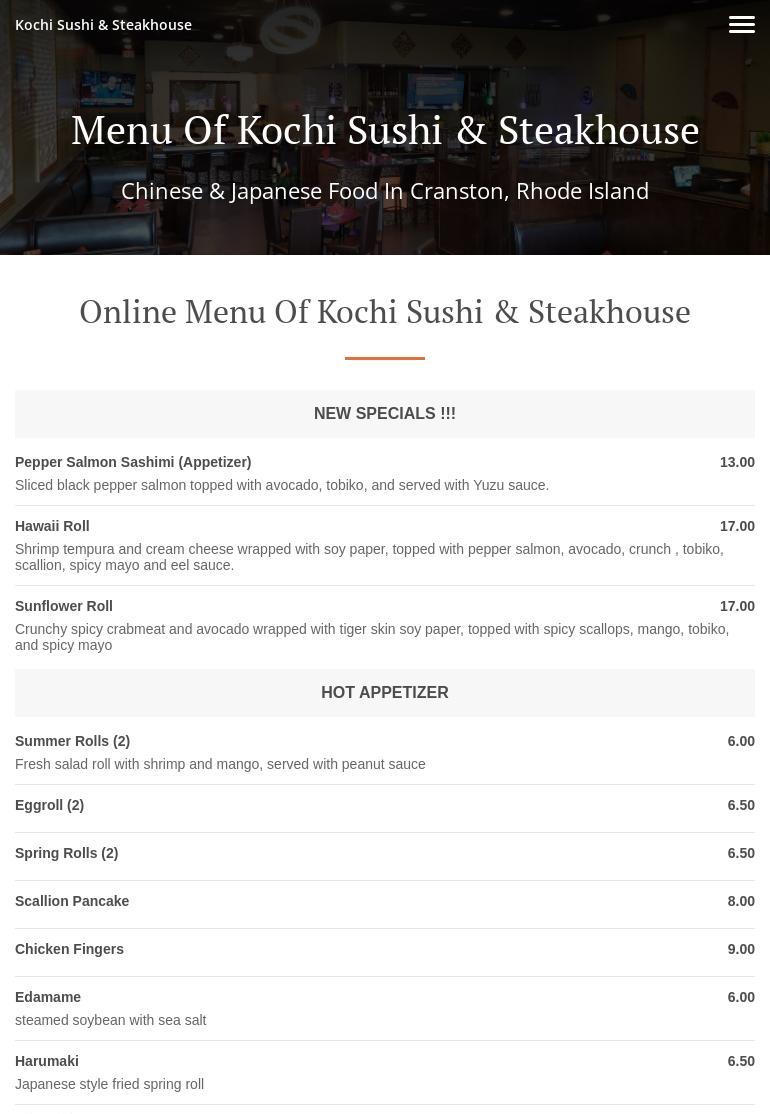 Kochi Sushi & Steakhouse

Menu Of Kochi Sushi & Steakhouse

Chinese & Japanese Food In Cranston, Rhode Island

Online Menu Of Kochi Sushi & Steakhouse

NEW SPECIALS !!!

Pepper Salmon Sashimi (Appetizer) 13.00
Sliced black pepper salmon topped with avocado, tobiko, and served with Yuzu sauce.

Hawaii Roll 17.00
Shrimp tempura and cream cheese wrapped with soy paper, topped with pepper salmon, avocado, crunch , tobiko, scallion, spicy mayo and eel sauce.

Sunflower Roll 17.00
Crunchy spicy crabmeat and avocado wrapped with tiger skin soy paper, topped with spicy scallops, mango, tobiko, and spicy mayo

HOT APPETIZER

Summer Rolls (2) 6.00
Fresh salad roll with shrimp and mango, served with peanut sauce

Eggroll (2) 6.50

Spring Rolls (2) 6.50

Scallion Pancake 8.00

Chicken Fingers 9.00

Edamame 6.00
steamed soybean with sea salt

Harumaki 6.50
Japanese style fried spring roll